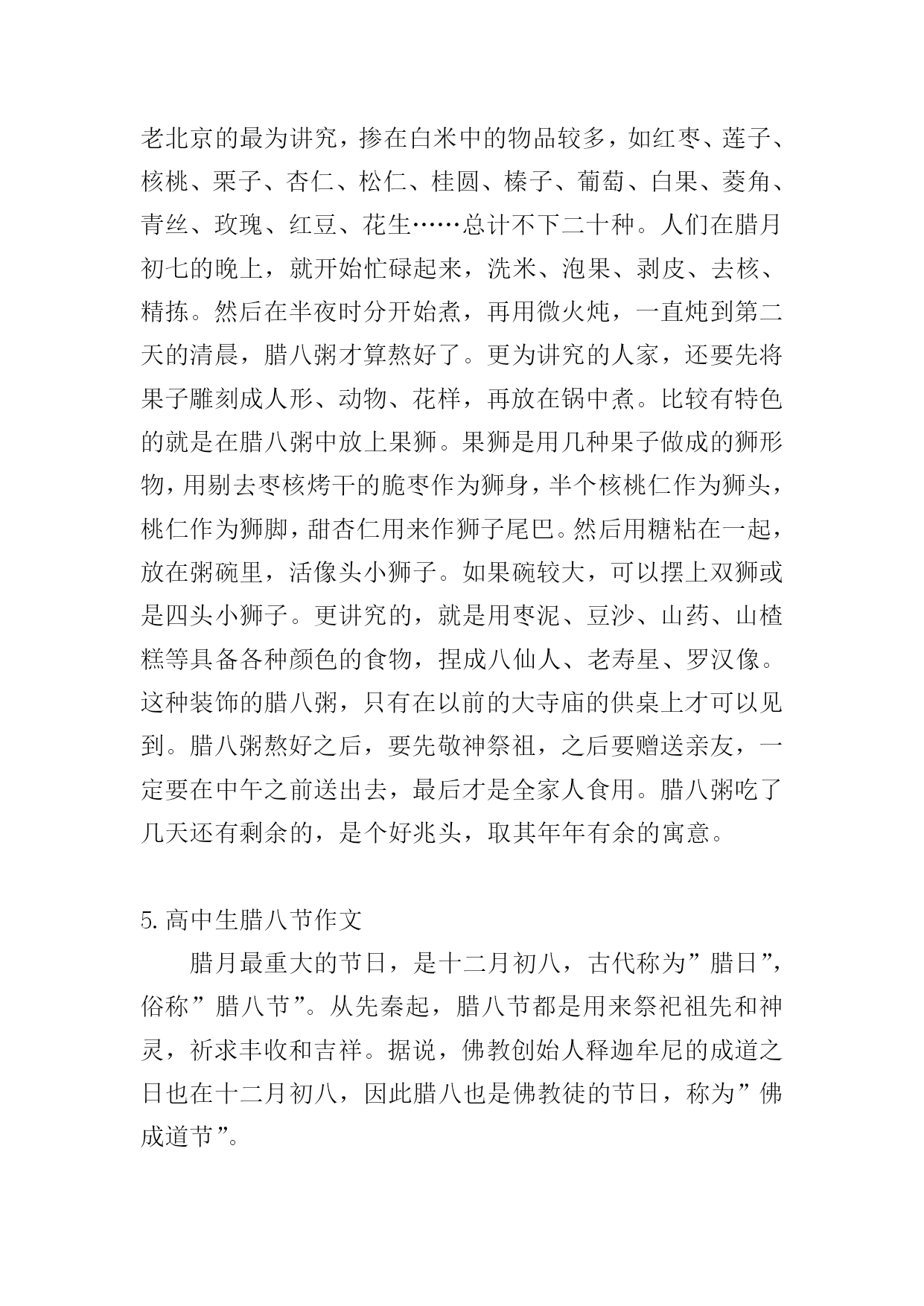 老北京的最为讲究，掺在白米中的物品较多，如红枣、莲子、核桃、栗子、杏仁、松仁、桂圆、榛子、葡萄、白果、菱角、青丝、玫瑰、红豆、花生……总计不下二十种。人们在腊月初七的晚上，就开始忙碌起来，洗米、泡果、剥皮、去核、精拣。然后在半夜时分开始煮，再用微火炖，一直炖到第二天的清晨，腊八粥才算熬好了。更为讲究的人家，还要先将果子雕刻成人形、动物、花样，再放在锅中煮。比较有特色的就是在腊八粥中放上果狮。果狮是用几种果子做成的狮形物，用剔去枣核烤干的脆枣作为狮身，半个核桃仁作为狮头，桃仁作为狮脚，甜杏仁用来作狮子尾巴。然后用糖粘在一起，放在粥碗里，活像头小狮子。如果碗较大，可以摆上双狮或是四头小狮子。更讲究的，就是用枣泥、豆沙、山药、山楂糕等具备各种颜色的食物，捏成八仙人、老寿星、罗汉像。这种装饰的腊八粥，只有在以前的大寺庙的供桌上才可以见到。腊八粥熬好之后，要先敬神祭祖，之后要赠送亲友，一定要在中午之前送出去，最后才是全家人食用。腊八粥吃了几天还有剩余的，是个好兆头，取其年年有余的寓意。

5. 高中生腊八节作文

腊月最重大的节日，是十二月初八，古代称为”腊日”，俗称”腊八节”。从先秦起，腊八节都是用来祭祀祖先和神灵，祈求丰收和吉祥。据说，佛教创始人释迦牟尼的成道之日也在十二月初八，因此腊八也是佛教徒的节日，称为”佛成道节”。